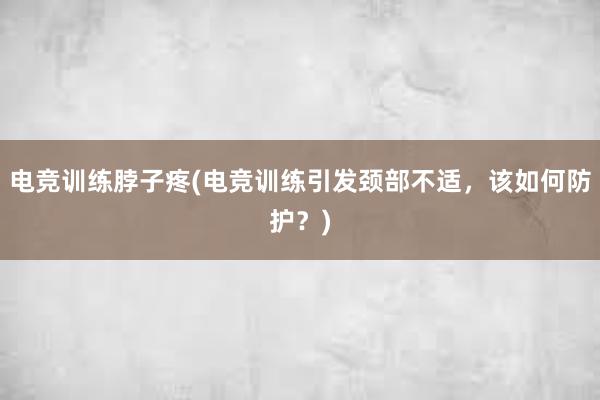 电竞训练脖子疼(电竞训练引发颈部不适，该如何防护？)